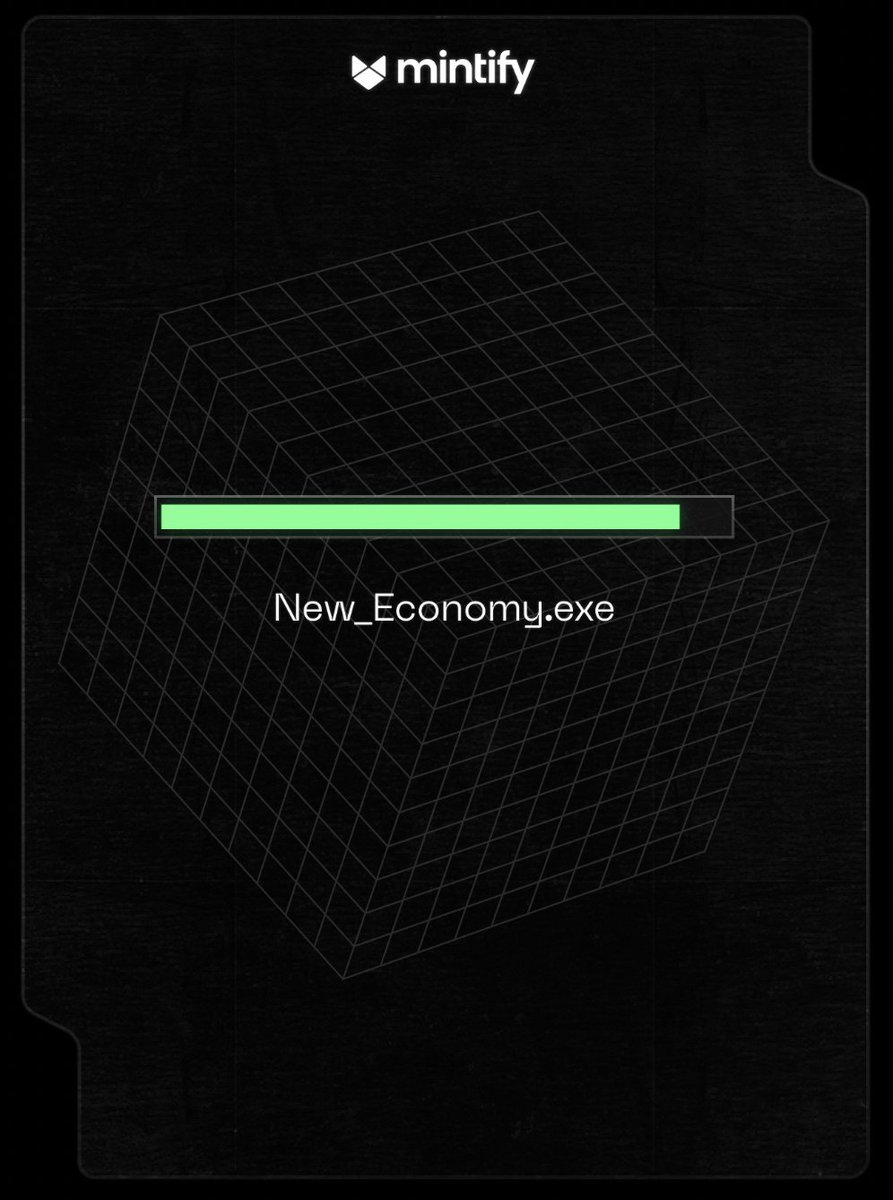 mintify

New_Economy.exe